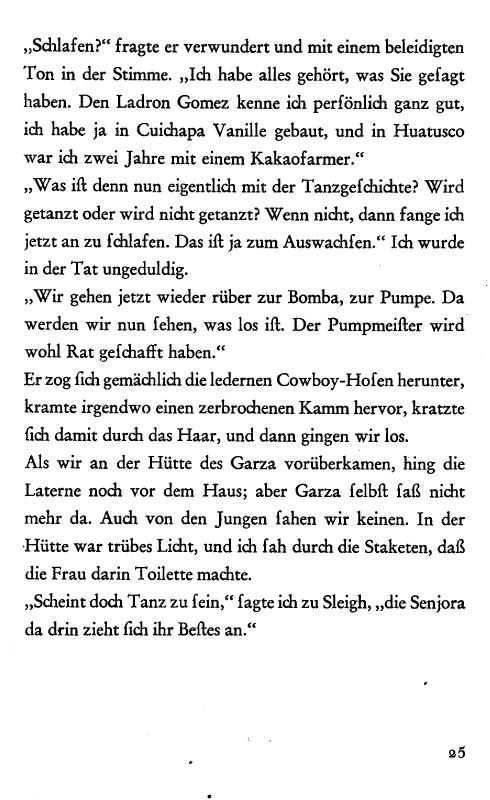 „Schlafen?“ fragte er verwundert und mit einem beleidigten Ton in der Stimme. „Ich habe alles gehört, was Sie gesagt haben. Den Ladron Gomez kenne ich persönlich ganz gut, ich habe ja in Cuichapa Vanille gebaut, und in Huatusco war ich zwei Jahre mit einem Kakaofarmer.“
„Was ist denn nun eigentlich mit der Tanzgeschichte? Wird getanzt oder wird nicht getanzt? Wenn nicht, dann fange ich jetzt an zu schlafen. Das ist ja zum Auswachsen.“ Ich wurde in der Tat ungeduldig.
„Wir gehen jetzt wieder rüber zur Bomba, zur Pumpe. Da werden wir nun sehen, was los ist. Der Pumpmeister wird wohl Rat geschafft haben.“
Er zog sich gemächlich die ledernen Cowboy-Hosen herunter, kramte irgendwo einen zerbrochenen Kamm hervor, kratzte sich damit durch das Haar, und dann gingen wir los.
Als wir an der Hütte des Garza vorüberkamen, hing die Laterne noch vor dem Haus; aber Garza selbst saß nicht mehr da. Auch von den Jungen sahen wir keinen. In der Hütte war trübes Licht, und ich sah durch die Staketen, daß die Frau darin Toilette machte.
„Scheint doch Tanz zu sein,“ sagte ich zu Sleigh, „die Senjora da drin zieht sich ihr Bestes an.“

25